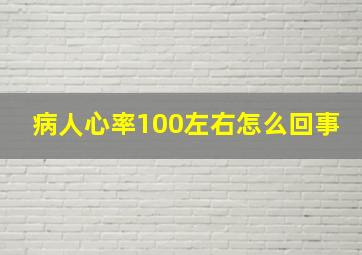 病人心率100左右怎么回事